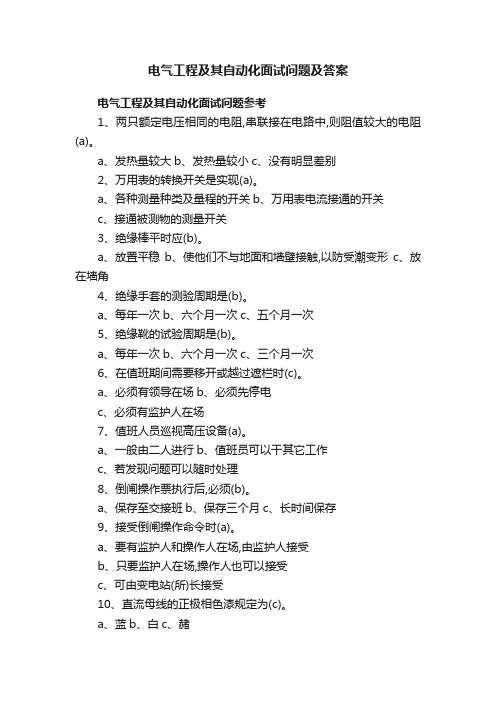 电气工程及其自动化面试问题及答案

电气工程及其自动化面试问题参考

1、两只额定电压相同的电阻,串联接在电路中,则阻值较大的电阻(a)。

a、发热量较大 b、发热量较小 c、没有明显差别

2、万用表的转换开关是实现(a)。

a、各种测量种类及量程的开关 b、万用表电流接通的开关

c、接通被测物的测量开关

3、绝缘棒平时应(b)。

a、放置平稳 b、使他们不与地面和墙壁接触,以防受潮变形 c、放在墙角

4、绝缘手套的测验周期是(b)。

a、每年一次 b、六个月一次 c、五个月一次

5、绝缘靴的试验周期是(b)。

a、每年一次 b、六个月一次 c、三个月一次

6、在值班期间需要移开或越过遮栏时(c)。

a、必须有领导在场 b、必须先停电

c、必须有监护人在场

7、值班人员巡视高压设备(a)。

a、一般由二人进行 b、值班员可以干其它工作

c、若发现问题可以随时处理

8、倒闸操作票执行后,必须(b)。

a、保存至交接班 b、保存三个月 c、长时间保存

9、接受倒闸操作命令时(a)。

a、要有监护人和操作人在场,由监护人接受

b、只要监护人在场,操作人也可以接受

c、可由变电站(所)长接受

10、直流母线的正极相色漆规定为(c)。

a、蓝 b、白 c、赭